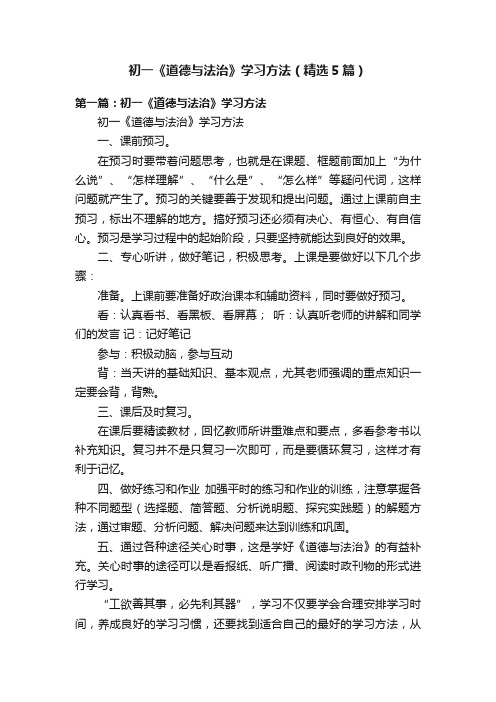 初一《道德与法治》学习方法（精选5篇）

第一篇：初一《道德与法治》学习方法

初一《道德与法治》学习方法

一、课前预习。

在预习时要带着问题思考，也就是在课题、框题前面加上“为什么说”、“怎样理解”、“什么是”、“怎么样”等疑问代词，这样问题就产生了。预习的关键要善于发现和提出问题。通过上课前自主预习，标出不理解的地方。搞好预习还必须有决心、有恒心、有自信心。预习是学习过程中的起始阶段，只要坚持就能达到良好的效果。

二、专心听讲，做好笔记，积极思考。上课是要做好以下几个步骤：

准备。上课前要准备好政治课本和辅助资料，同时要做好预习。

看：认真看书、看黑板、看屏幕； 听：认真听老师的讲解和同学们的发言 记：记好笔记

参与：积极动脑，参与互动

背：当天讲的基础知识、基本观点，尤其老师强调的重点知识一定要会背，背熟。

三、课后及时复习。

在课后要精读教材，回忆教师所讲重难点和要点，多看参考书以补充知识。复习并不是只复习一次即可，而是要循环复习，这样才有利于记忆。

四、做好练习和作业 加强平时的练习和作业的训练，注意掌握各种不同题型（选择题、简答题、分析说明题、探究实践题）的解题方法，通过审题、分析问题、解决问题来达到训练和巩固。

五、通过各种途径关心时事，这是学好《道德与法治》的有益补充。关心时事的途径可以是看报纸、听广播、阅读时政刊物的形式进行学习。

“工欲善其事，必先利其器”，学习不仅要学会合理安排学习时间，养成良好的学习习惯，还要找到适合自己的最好的学习方法，从